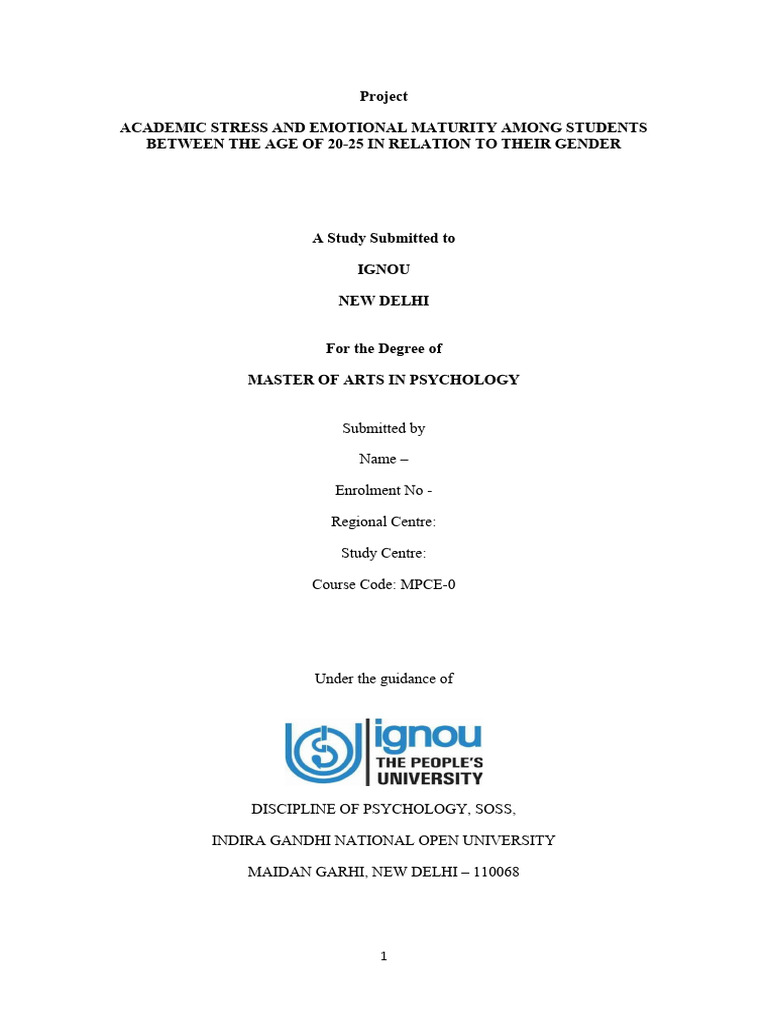 Project

ACADEMIC STRESS AND EMOTIONAL MATURITY AMONG STUDENTS BETWEEN THE AGE OF 20-25 IN RELATION TO THEIR GENDER

A Study Submitted to

IGNOU

NEW DELHI

For the Degree of

MASTER OF ARTS IN PSYCHOLOGY

Submitted by

Name –

Enrolment No -

Regional Centre:

Study Centre:

Course Code: MPCE-0

Under the guidance of

ignou
THE PEOPLE'S
UNIVERSITY

DISCIPLINE OF PSYCHOLOGY, SOSS,

INDIRA GANDHI NATIONAL OPEN UNIVERSITY

MAIDAN GARHI, NEW DELHI – 110068

1